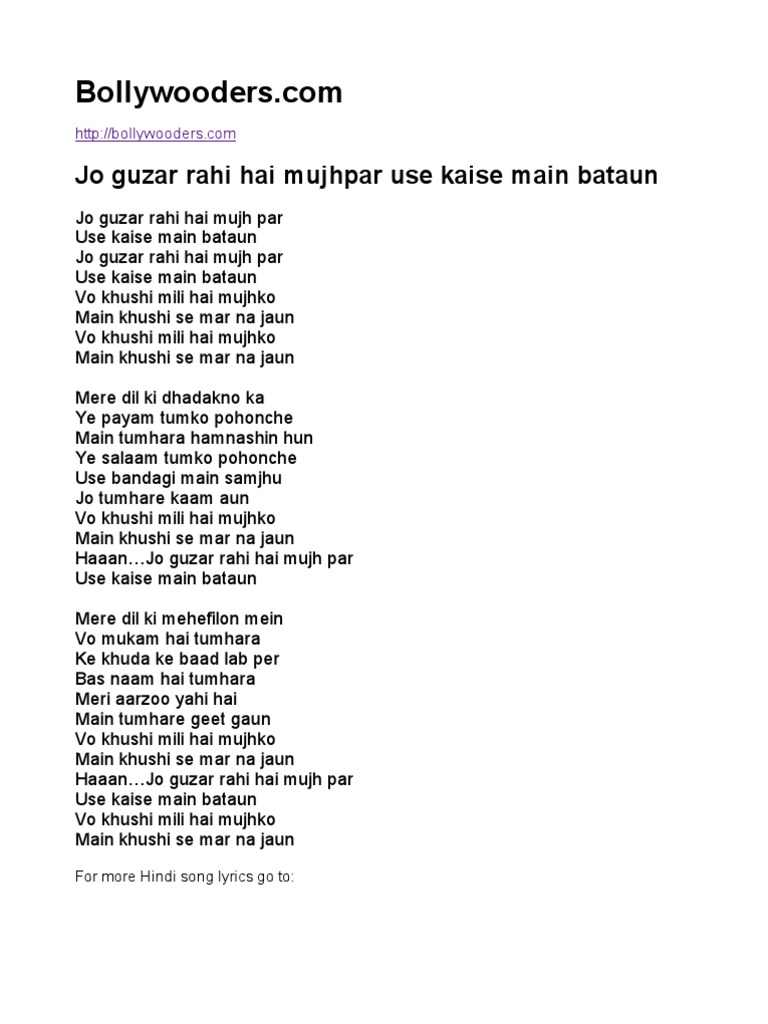 Bollywooders.com

http://bollywooders.com

Jo guzar rahi hai mujhpar use kaise main bataun

Jo guzar rahi hai mujh par
Use kaise main bataun
Jo guzar rahi hai mujh par
Use kaise main bataun
Vo khushi mili hai mujhko
Main khushi se mar na jaun
Vo khushi mili hai mujhko
Main khushi se mar na jaun

Mere dil ki dhadakno ka
Ye payam tumko pohonche
Main tumhara hamnashin hun
Ye salaam tumko pohonche
Use bandagi main samjhu
Jo tumhare kaam aun
Vo khushi mili hai mujhko
Main khushi se mar na jaun
Haaan…Jo guzar rahi hai mujh par
Use kaise main bataun

Mere dil ki mehefilon mein
Vo mukam hai tumhara
Ke khuda ke baad lab per
Bas naam hai tumhara
Meri aarzoo yahi hai
Main tumhare geet gaun
Vo khushi mili hai mujhko
Main khushi se mar na jaun
Haaan…Jo guzar rahi hai mujh par
Use kaise main bataun
Vo khushi mili hai mujhko
Main khushi se mar na jaun

For more Hindi song lyrics go to: